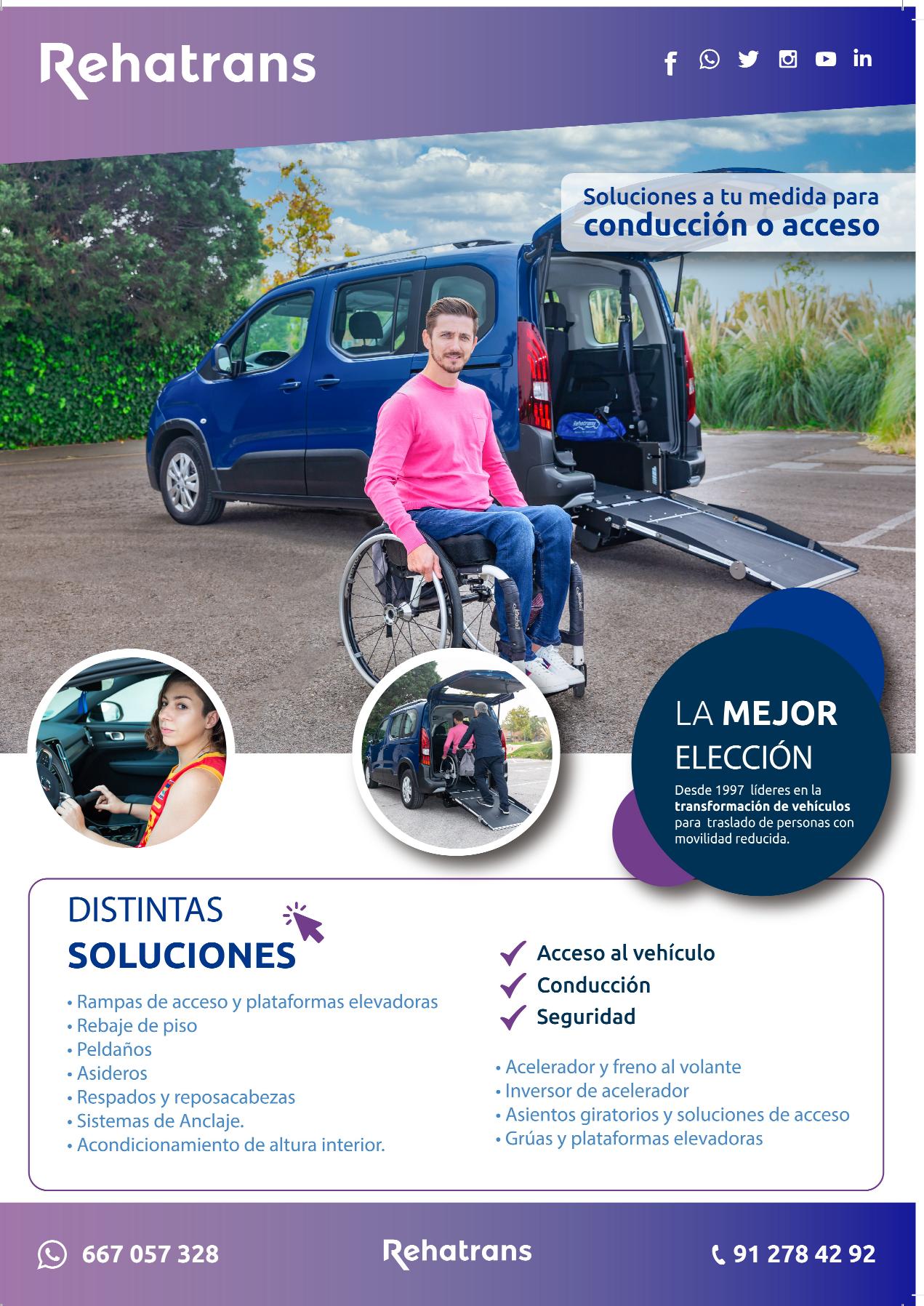 Rehatrans

Soluciones a tu medida para
conducción o acceso

LA MEJOR
ELECCIÓN

Desde 1997 líderes en la transformación de vehículos para traslado de personas con movilidad reducida.

DISTINTAS
SOLUCIONES

• Rampas de acceso y plataformas elevadoras
• Rebaje de piso
• Peldaños
• Asideros
• Respados y reposacabezas
• Sistemas de Anclaje.
• Acondicionamiento de altura interior.

✓ Acceso al vehículo
✓ Conducción
✓ Seguridad

• Acelerador y freno al volante
• Inversor de acelerador
• Asientos giratorios y soluciones de acceso
• Grúas y plataformas elevadoras

667 057 328

Rehatrans

91 278 42 92